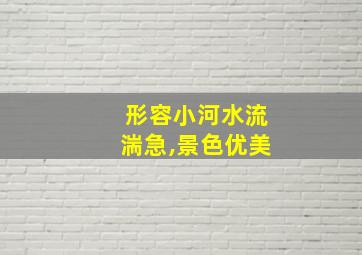 形容小河水流湍急,景色优美